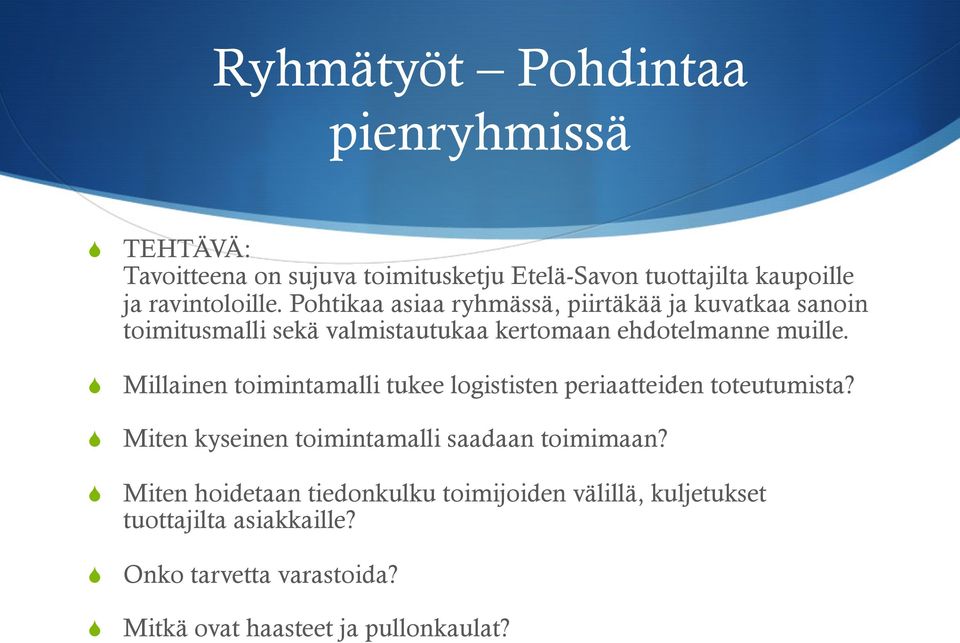 Ryhmätyöt – Pohdintaa pienryhmissä

TEHTÄVÄ:
Tavoitteena on sujuva toimitusketju Etelä-Savon tuottajilta kaupoille ja ravintoloille. Pohtikaa asiaa ryhmässä, piirtäkää ja kuvatkaa sanoin toimitusmalli sekä valmistautukaa kertomaan ehdotelmanne muille.

Millainen toimintamalli tukee logististen periaatteiden toteutumista?

Miten kyseinen toimintamalli saadaan toimimaan?

Miten hoidetaan tiedonkulku toimijoiden välillä, kuljetukset tuottajilta asiakkaille?

Onko tarvetta varastoida?

Mitkä ovat haasteet ja pullonkaulat?